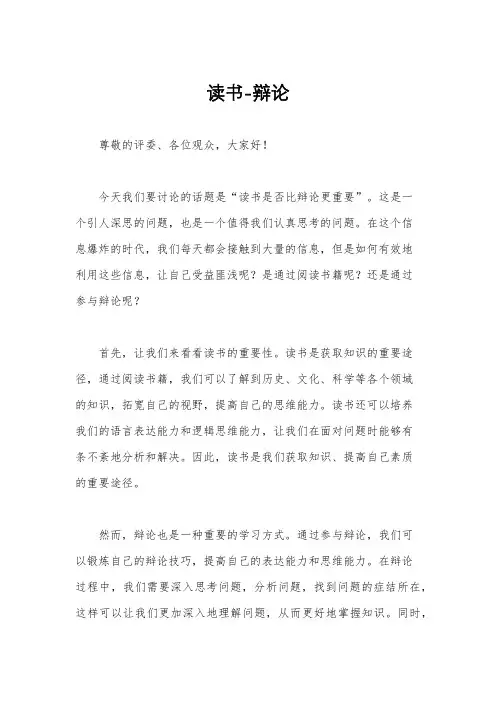 读书-辩论

尊敬的评委、各位观众，大家好！

今天我们要讨论的话题是“读书是否比辩论更重要”。这是一个引人深思的问题，也是一个值得我们认真思考的问题。在这个信息爆炸的时代，我们每天都会接触到大量的信息，但是如何有效地利用这些信息，让自己受益匪浅呢？是通过阅读书籍呢？还是通过参与辩论呢？

首先，让我们来看看读书的重要性。读书是获取知识的重要途径，通过阅读书籍，我们可以了解到历史、文化、科学等各个领域的知识，拓宽自己的视野，提高自己的思维能力。读书还可以培养我们的语言表达能力和逻辑思维能力，让我们在面对问题时能够有条不紊地分析和解决。因此，读书是我们获取知识、提高自己素质的重要途径。

然而，辩论也是一种重要的学习方式。通过参与辩论，我们可以锻炼自己的辩论技巧，提高自己的表达能力和思维能力。在辩论过程中，我们需要深入思考问题，分析问题，找到问题的症结所在，这样可以让我们更加深入地理解问题，从而更好地掌握知识。同时，